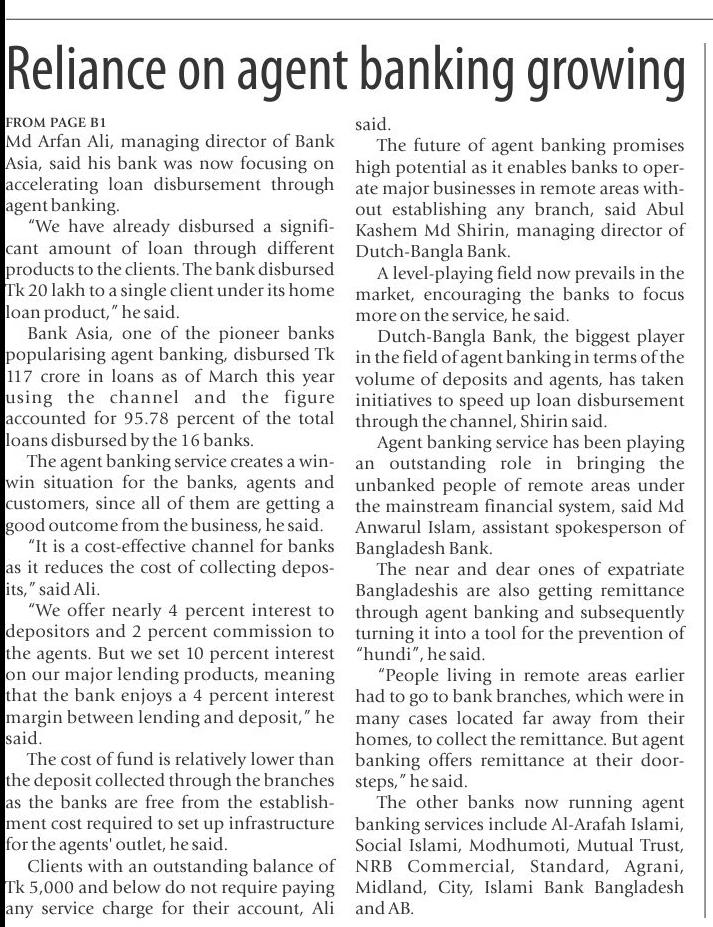 Reliance on agent banking growing

FROM PAGE B1
Md Arfan Ali, managing director of Bank Asia, said his bank was now focusing on accelerating loan disbursement through agent banking.

"We have already disbursed a significant amount of loan through different products to the clients. The bank disbursed Tk 20 lakh to a single client under its home loan product," he said.

Bank Asia, one of the pioneer banks popularising agent banking, disbursed Tk 117 crore in loans as of March this year using the channel and the figure accounted for 95.78 percent of the total loans disbursed by the 16 banks.

The agent banking service creates a win-win situation for the banks, agents and customers, since all of them are getting a good outcome from the business, he said.

"It is a cost-effective channel for banks as it reduces the cost of collecting deposits," said Ali.

"We offer nearly 4 percent interest to depositors and 2 percent commission to the agents. But we set 10 percent interest on our major lending products, meaning that the bank enjoys a 4 percent interest margin between lending and deposit," he said.

The cost of fund is relatively lower than the deposit collected through the branches as the banks are free from the establishment cost required to set up infrastructure for the agents' outlet, he said.

Clients with an outstanding balance of Tk 5,000 and below do not require paying any service charge for their account, Ali said.

The future of agent banking promises high potential as it enables banks to operate major businesses in remote areas without establishing any branch, said Abul Kashem Md Shirin, managing director of Dutch-Bangla Bank.

A level-playing field now prevails in the market, encouraging the banks to focus more on the service, he said.

Dutch-Bangla Bank, the biggest player in the field of agent banking in terms of the volume of deposits and agents, has taken initiatives to speed up loan disbursement through the channel, Shirin said.

Agent banking service has been playing an outstanding role in bringing the unbanked people of remote areas under the mainstream financial system, said Md Anwarul Islam, assistant spokesperson of Bangladesh Bank.

The near and dear ones of expatriate Bangladeshis are also getting remittance through agent banking and subsequently turning it into a tool for the prevention of "hundi", he said.

"People living in remote areas earlier had to go to bank branches, which were in many cases located far away from their homes, to collect the remittance. But agent banking offers remittance at their doorsteps," he said.

The other banks now running agent banking services include Al-Arafah Islami, Social Islami, Modhumoti, Mutual Trust, NRB Commercial, Standard, Agrani, Midland, City, Islami Bank Bangladesh and AB.